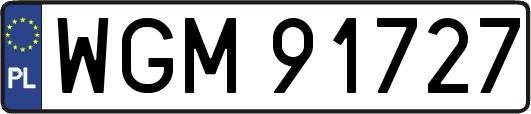 PL
WGM 91727